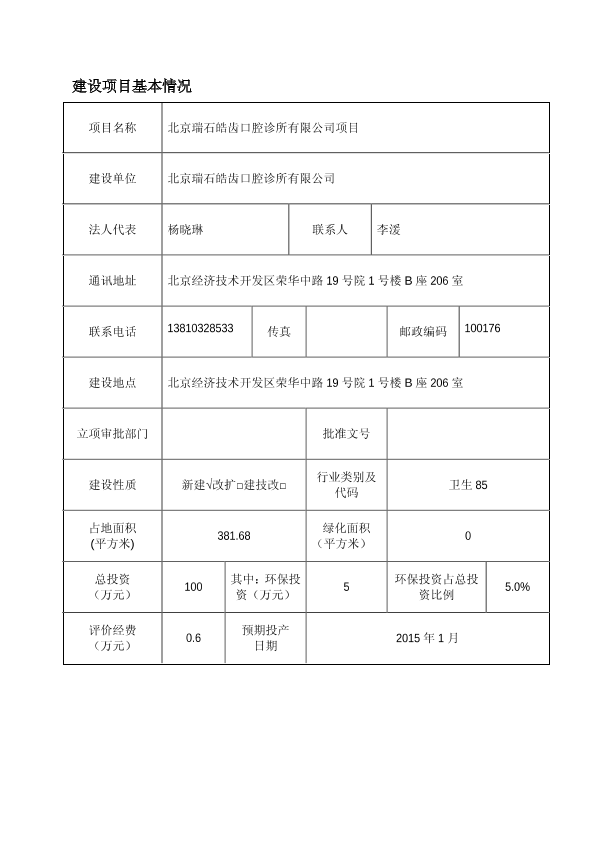 建设项目基本情况

| 项目名称 | 北京瑞石皓齿口腔诊所有限公司项目 | | | | |
|---|---|---|---|---|---|
| 建设单位 | 北京瑞石皓齿口腔诊所有限公司 | | | | |
| 法人代表 | 杨晓琳 | | 联系人 | 李湲 | |
| 通讯地址 | 北京经济技术开发区荣华中路 19 号院 1 号楼 B 座 206 室 | | | | |
| 联系电话 | 13810328533 | 传真 | | 邮政编码 | 100176 |
| 建设地点 | 北京经济技术开发区荣华中路 19 号院 1 号楼 B 座 206 室 | | | | |
| 立项审批部门 | | | 批准文号 | | |
| 建设性质 | 新建√改扩□建技改□ | | 行业类别及代码 | 卫生 85 | |
| 占地面积 (平方米) | 381.68 | | 绿化面积 (平方米) | 0 | |
| 总投资 （万元） | 100 | 其中：环保投资（万元） | 5 | 环保投资占总投资比例 | 5.0% |
| 评价经费 （万元） | 0.6 | 预期投产日期 | 2015 年 1 月 | | |